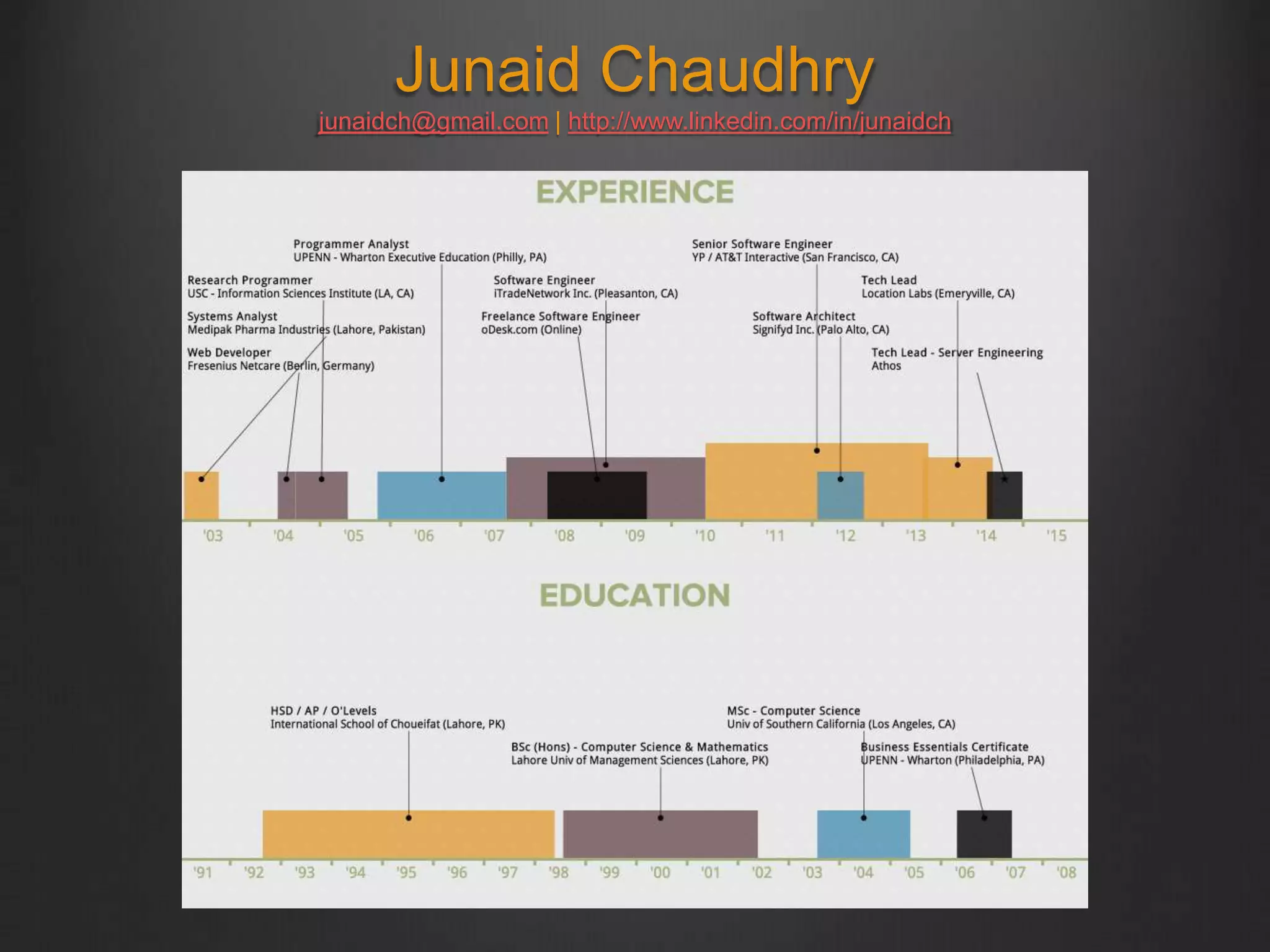 Junaid Chaudhry
junaidch@gmail.com | http://www.linkedin.com/in/junaidch

EXPERIENCE

Programmer Analyst
UPENN - Wharton Executive Education (Philly, PA)

Research Programmer
USC - Information Sciences Institute (LA, CA)

Systems Analyst
Medipak Pharma Industries (Lahore, Pakistan)

Web Developer
Fresenius Netcare (Berlin, Germany)

Software Engineer
iTradeNetwork Inc. (Pleasanton, CA)

Freelance Software Engineer
oDesk.com (Online)

Senior Software Engineer
YP / AT&T Interactive (San Francisco, CA)

Tech Lead
Location Labs (Emeryville, CA)

Software Architect
Signifyd Inc. (Palo Alto, CA)

Tech Lead - Server Engineering
Athos

'03 '04 '05 '06 '07 '08 '09 '10 '11 '12 '13 '14 '15

EDUCATION

HSD / AP / O'Levels
International School of Choueifat (Lahore, PK)

BSc (Hons) - Computer Science & Mathematics
Lahore Univ of Management Sciences (Lahore, PK)

MSc - Computer Science
Univ of Southern California (Los Angeles, CA)

Business Essentials Certificate
UPENN - Wharton (Philadelphia, PA)

'91 '92 '93 '94 '95 '96 '97 '98 '99 '00 '01 '02 '03 '04 '05 '06 '07 '08